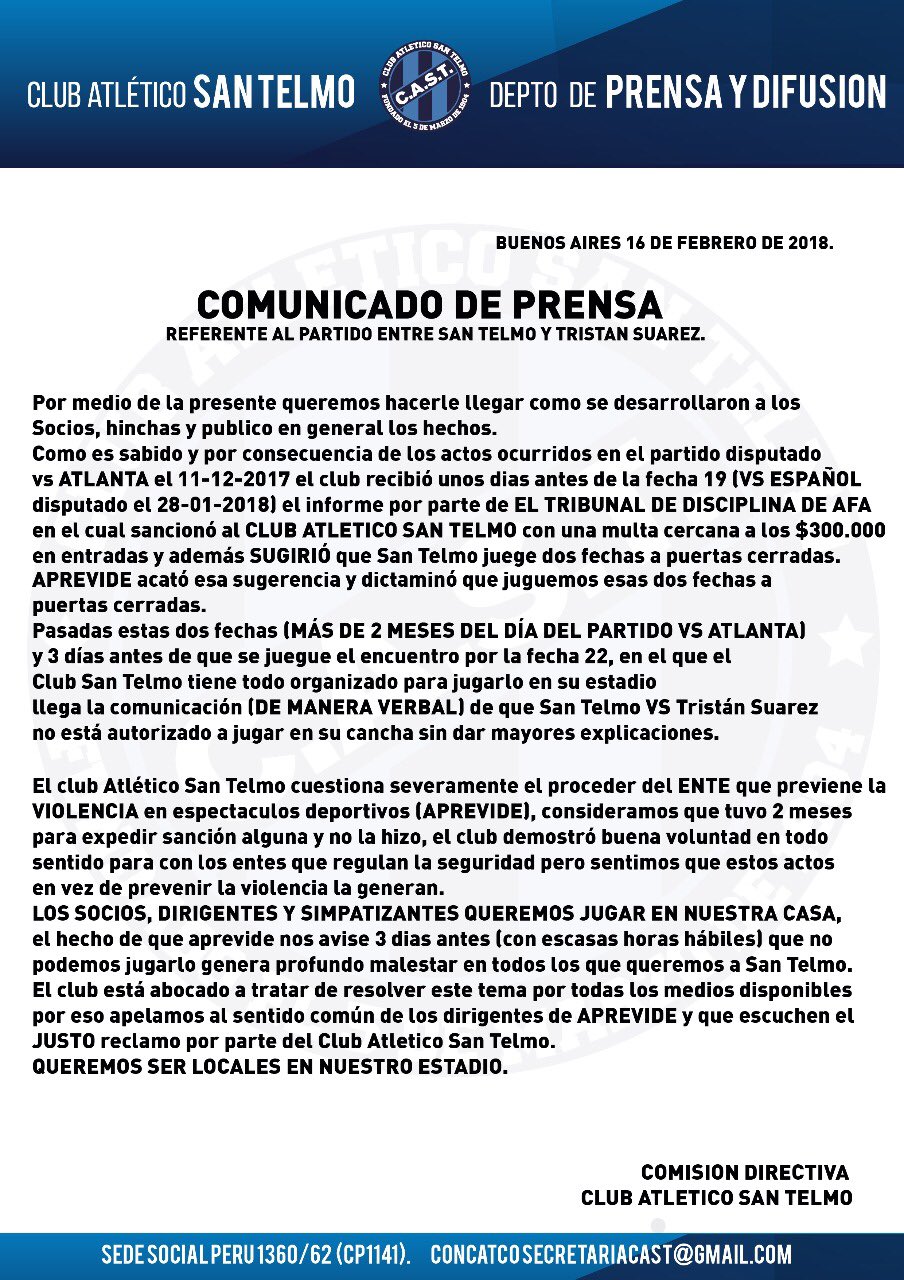 CLUB ATLÉTICO SAN TELMO

CLUB ATLETICO SAN TELMO
C.A.S.T.
FUNDADO EL 5 DE MARZO DE 1904

DEPTO DE PRENSA Y DIFUSION

BUENOS AIRES 16 DE FEBRERO DE 2018.

COMUNICADO DE PRENSA
REFERENTE AL PARTIDO ENTRE SAN TELMO Y TRISTAN SUAREZ.

Por medio de la presente queremos hacerle llegar como se desarrollaron a los Socios, hinchas y publico en general los hechos.
Como es sabido y por consecuencia de los actos ocurridos en el partido disputado vs ATLANTA el 11-12-2017 el club recibió unos dias antes de la fecha 19 (VS ESPAÑOL disputado el 28-01-2018) el informe por parte de EL TRIBUNAL DE DISCIPLINA DE AFA en el cual sancionó al CLUB ATLETICO SAN TELMO con una multa cercana a los $300.000 en entradas y además SUGIRIÓ que San Telmo juege dos fechas a puertas cerradas.
APREVIDE acató esa sugerencia y dictaminó que juguemos esas dos fechas a puertas cerradas.
Pasadas estas dos fechas (MÁS DE 2 MESES DEL DÍA DEL PARTIDO VS ATLANTA) y 3 días antes de que se juegue el encuentro por la fecha 22, en el que el Club San Telmo tiene todo organizado para jugarlo en su estadio llega la comunicación (DE MANERA VERBAL) de que San Telmo VS Tristán Suarez no está autorizado a jugar en su cancha sin dar mayores explicaciones.

El club Atlético San Telmo cuestiona severamente el proceder del ENTE que previene la VIOLENCIA en espectaculos deportivos (APREVIDE), consideramos que tuvo 2 meses para expedir sanción alguna y no la hizo, el club demostró buena voluntad en todo sentido para con los entes que regulan la seguridad pero sentimos que estos actos en vez de prevenir la violencia la generan.
LOS SOCIOS, DIRIGENTES Y SIMPATIZANTES QUEREMOS JUGAR EN NUESTRA CASA, el hecho de que aprevide nos avise 3 dias antes (con escasas horas hábiles) que no podemos jugarlo genera profundo malestar en todos los que queremos a San Telmo.
El club está abocado a tratar de resolver este tema por todas los medios disponibles por eso apelamos al sentido común de los dirigentes de APREVIDE y que escuchen el JUSTO reclamo por parte del Club Atletico San Telmo.
QUEREMOS SER LOCALES EN NUESTRO ESTADIO.

COMISION DIRECTIVA
CLUB ATLETICO SAN TELMO

SEDE SOCIAL PERU 1360/62 (CP1141). CONCATCO SECRETARIACAST@GMAIL.COM